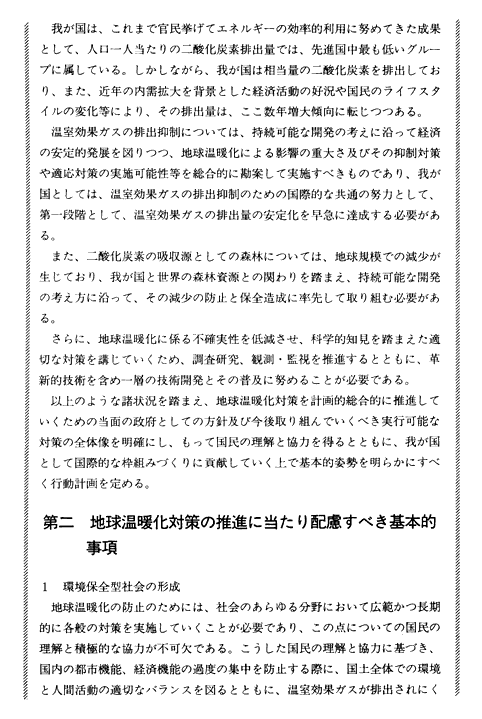 我が国は、これまで官民挙げてエネルギーの効率的利用に努めてきた成果として、人口一人当たりの二酸化炭素排出量では、先進国中最も低いグループに属している。しかしながら、我が国は相当量の二酸化炭素を排出しており、また、近年の内需拡大を背景とした経済活動の好況や国民のライフスタイルの変化等により、その排出量は、ここ数年増大傾向に転じつつある。

温室効果ガスの排出抑制については、持続可能な開発の考えに沿って経済の安定的発展を図りつつ、地球温暖化による影響の重大さ及びその抑制対策や適応対策の実施可能性等を総合的に勘案して実施すべきものであり、我が国としては、温室効果ガスの排出抑制のための国際的な共通の努力として、第一段階として、温室効果ガスの排出量の安定化を早急に達成する必要がある。

また、二酸化炭素の吸収源としての森林については、地球規模での減少が生じており、我が国と世界の森林資源との関わりを踏まえ、持続可能な開発の考え方に沿って、その減少の防止と保全造成に率先して取り組む必要がある。

さらに、地球温暖化に係る不確実性を低減させ、科学的知見を踏まえた適切な対策を講じていくため、調査研究、観測・監視を推進するとともに、革新的技術を含め一層の技術開発とその普及に努めることが必要である。

以上のような諸状況を踏まえ、地球温暖化対策を計画的総合的に推進していくための当面の政府としての方針及び今後取り組んでいくべき実行可能な対策の全体像を明確にし、もって国民の理解と協力を得るとともに、我が国として国際的な枠組みづくりに貢献していく上で基本的姿勢を明らかにすべく行動計画を定める。

第二　地球温暖化対策の推進に当たり配慮すべき基本的事項

1　環境保全型社会の形成

地球温暖化の防止のためには、社会のあらゆる分野において広範かつ長期的に各般の対策を実施していくことが必要であり、この点についての国民の理解と積極的な協力が不可欠である。こうした国民の理解と協力に基づき、国内の都市機能、経済機能の過度の集中を防止する際に、国土全体での環境と人間活動の適切なバランスを図るとともに、温室効果ガスが排出されにく